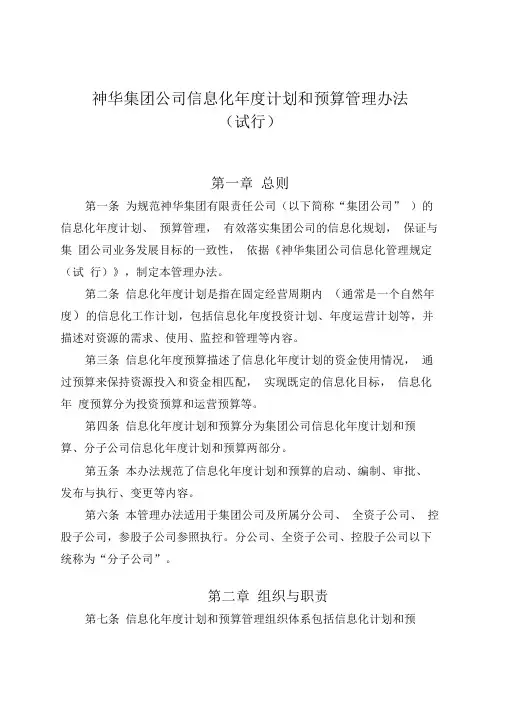 神华集团公司信息化年度计划和预算管理办法
（试行）

第一章 总则

第一条 为规范神华集团有限责任公司（以下简称“集团公司” ）的信息化年度计划、 预算管理， 有效落实集团公司的信息化规划， 保证与集 团公司业务发展目标的一致性， 依据《神华集团公司信息化管理规定（试 行）》，制定本管理办法。

第二条 信息化年度计划是指在固定经营周期内 （通常是一个自然年度）的信息化工作计划，包括信息化年度投资计划、年度运营计划等，并描述对资源的需求、使用、监控和管理等内容。

第三条 信息化年度预算描述了信息化年度计划的资金使用情况， 通过预算来保持资源投入和资金相匹配， 实现既定的信息化目标， 信息化年 度预算分为投资预算和运营预算等。

第四条 信息化年度计划和预算分为集团公司信息化年度计划和预算、分子公司信息化年度计划和预算两部分。

第五条 本办法规范了信息化年度计划和预算的启动、编制、审批、发布与执行、变更等内容。

第六条 本管理办法适用于集团公司及所属分公司、 全资子公司、 控股子公司，参股子公司参照执行。分公司、全资子公司、控股子公司以下统称为“分子公司”。

第二章 组织与职责

第七条 信息化年度计划和预算管理组织体系包括信息化计划和预